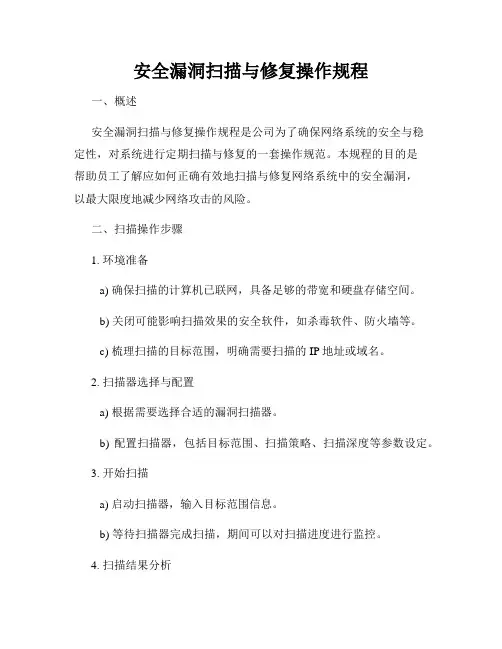 安全漏洞扫描与修复操作规程

一、概述

安全漏洞扫描与修复操作规程是公司为了确保网络系统的安全与稳定性，对系统进行定期扫描与修复的一套操作规范。本规程的目的是帮助员工了解应如何正确有效地扫描与修复网络系统中的安全漏洞，以最大限度地减少网络攻击的风险。

二、扫描操作步骤

1. 环境准备

a) 确保扫描的计算机已联网，具备足够的带宽和硬盘存储空间。

b) 关闭可能影响扫描效果的安全软件，如杀毒软件、防火墙等。

c) 梳理扫描的目标范围，明确需要扫描的 IP 地址或域名。

2. 扫描器选择与配置

a) 根据需要选择合适的漏洞扫描器。

b) 配置扫描器，包括目标范围、扫描策略、扫描深度等参数设定。

3. 开始扫描

a) 启动扫描器，输入目标范围信息。

b) 等待扫描器完成扫描，期间可以对扫描进度进行监控。

4. 扫描结果分析